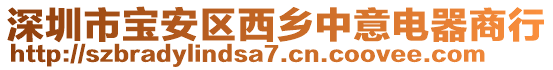 深圳市宝安区西乡中意电器商行
http://szbradylindsa7.cn.coovee.com